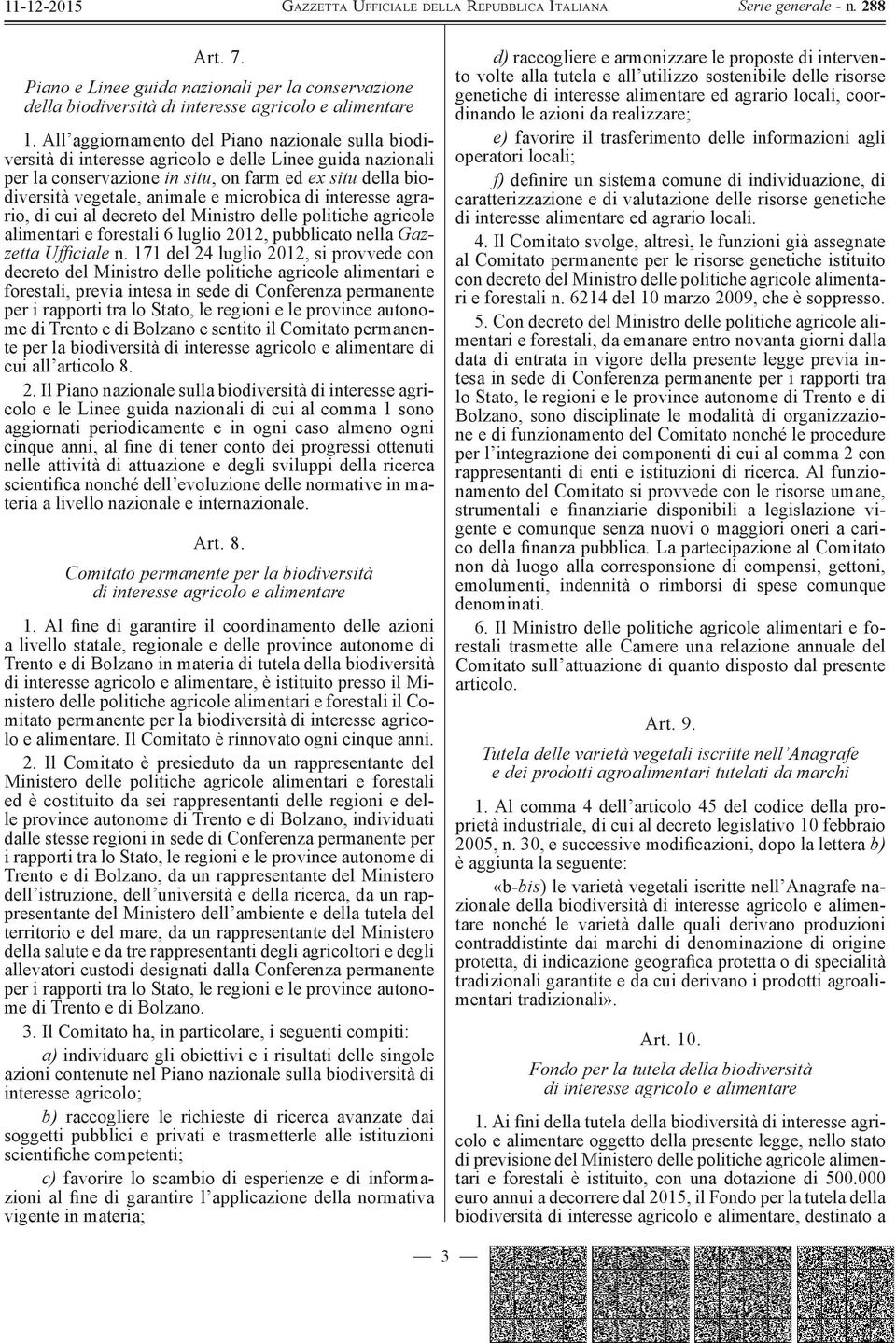 11-12-2015 GAZZETTA UFFICIALE DELLA REPUBBLICA ITALIANA Serie generale - n. 288

Art. 7.

Piano e Linee guida nazionali per la conservazione della biodiversità di interesse agricolo e alimentare

1. All'aggiornamento del Piano nazionale sulla biodiversità di interesse agricolo e delle Linee guida nazionali per la conservazione in situ, on farm ed ex situ della biodiversità vegetale, animale e microbica di interesse agrario, di cui al decreto del Ministro delle politiche agricole alimentari e forestali 6 luglio 2012, pubblicato nella Gazzetta Ufficiale n. 171 del 24 luglio 2012, si provvede con decreto del Ministro delle politiche agricole alimentari e forestali, previa intesa in sede di Conferenza permanente per i rapporti tra lo Stato, le regioni e le province autonome di Trento e di Bolzano e sentito il Comitato permanente per la biodiversità di interesse agricolo e alimentare di cui all'articolo 8.

2. Il Piano nazionale sulla biodiversità di interesse agricolo e le Linee guida nazionali di cui al comma 1 sono aggiornati periodicamente e in ogni caso almeno ogni cinque anni, al fine di tener conto dei progressi ottenuti nelle attività di attuazione e degli sviluppi della ricerca scientifica nonché dell'evoluzione delle normative in materia a livello nazionale e internazionale.

Art. 8.

Comitato permanente per la biodiversità di interesse agricolo e alimentare

1. Al fine di garantire il coordinamento delle azioni a livello statale, regionale e delle province autonome di Trento e di Bolzano in materia di tutela della biodiversità di interesse agricolo e alimentare, è istituito presso il Ministero delle politiche agricole alimentari e forestali il Comitato permanente per la biodiversità di interesse agricolo e alimentare. Il Comitato è rinnovato ogni cinque anni.

2. Il Comitato è presieduto da un rappresentante del Ministero delle politiche agricole alimentari e forestali ed è costituito da sei rappresentanti delle regioni e delle province autonome di Trento e di Bolzano, individuati dalle stesse regioni in sede di Conferenza permanente per i rapporti tra lo Stato, le regioni e le province autonome di Trento e di Bolzano, da un rappresentante del Ministero dell'istruzione, dell'università e della ricerca, da un rappresentante del Ministero dell'ambiente e della tutela del territorio e del mare, da un rappresentante del Ministero della salute e da tre rappresentanti degli agricoltori e degli allevatori custodi designati dalla Conferenza permanente per i rapporti tra lo Stato, le regioni e le province autonome di Trento e di Bolzano.

3. Il Comitato ha, in particolare, i seguenti compiti:

a) individuare gli obiettivi e i risultati delle singole azioni contenute nel Piano nazionale sulla biodiversità di interesse agricolo;

b) raccogliere le richieste di ricerca avanzate dai soggetti pubblici e privati e trasmetterle alle istituzioni scientifiche competenti;

c) favorire lo scambio di esperienze e di informazioni al fine di garantire l'applicazione della normativa vigente in materia;

d) raccogliere e armonizzare le proposte di intervento volte alla tutela e all'utilizzo sostenibile delle risorse genetiche di interesse alimentare ed agrario locali, coordinando le azioni da realizzare;

e) favorire il trasferimento delle informazioni agli operatori locali;

f) definire un sistema comune di individuazione, di caratterizzazione e di valutazione delle risorse genetiche di interesse alimentare ed agrario locali.

4. Il Comitato svolge, altresì, le funzioni già assegnate al Comitato permanente per le risorse genetiche istituito con decreto del Ministro delle politiche agricole alimentari e forestali n. 6214 del 10 marzo 2009, che è soppresso.

5. Con decreto del Ministro delle politiche agricole alimentari e forestali, da emanare entro novanta giorni dalla data di entrata in vigore della presente legge previa intesa in sede di Conferenza permanente per i rapporti tra lo Stato, le regioni e le province autonome di Trento e di Bolzano, sono disciplinate le modalità di organizzazione e di funzionamento del Comitato nonché le procedure per l'integrazione dei componenti di cui al comma 2 con rappresentanti di enti e istituzioni di ricerca. Al funzionamento del Comitato si provvede con le risorse umane, strumentali e finanziarie disponibili a legislazione vigente e comunque senza nuovi o maggiori oneri a carico della finanza pubblica. La partecipazione al Comitato non dà luogo alla corresponsione di compensi, gettoni, emolumenti, indennità o rimborsi di spese comunque denominati.

6. Il Ministro delle politiche agricole alimentari e forestali trasmette alle Camere una relazione annuale del Comitato sull'attuazione di quanto disposto dal presente articolo.

Art. 9.

Tutela delle varietà vegetali iscritte nell'Anagrafe e dei prodotti agroalimentari tutelati da marchi

1. Al comma 4 dell'articolo 45 del codice della proprietà industriale, di cui al decreto legislativo 10 febbraio 2005, n. 30, e successive modificazioni, dopo la lettera b) è aggiunta la seguente:

«b-bis) le varietà vegetali iscritte nell'Anagrafe nazionale della biodiversità di interesse agricolo e alimentare nonché le varietà dalle quali derivano produzioni contraddistinte dai marchi di denominazione di origine protetta, di indicazione geografica protetta o di specialità tradizionali garantite e da cui derivano i prodotti agroalimentari tradizionali».

Art. 10.

Fondo per la tutela della biodiversità di interesse agricolo e alimentare

1. Ai fini della tutela della biodiversità di interesse agricolo e alimentare oggetto della presente legge, nello stato di previsione del Ministero delle politiche agricole alimentari e forestali è istituito, con una dotazione di 500.000 euro annui a decorrere dal 2015, il Fondo per la tutela della biodiversità di interesse agricolo e alimentare, destinato a

— 3 —